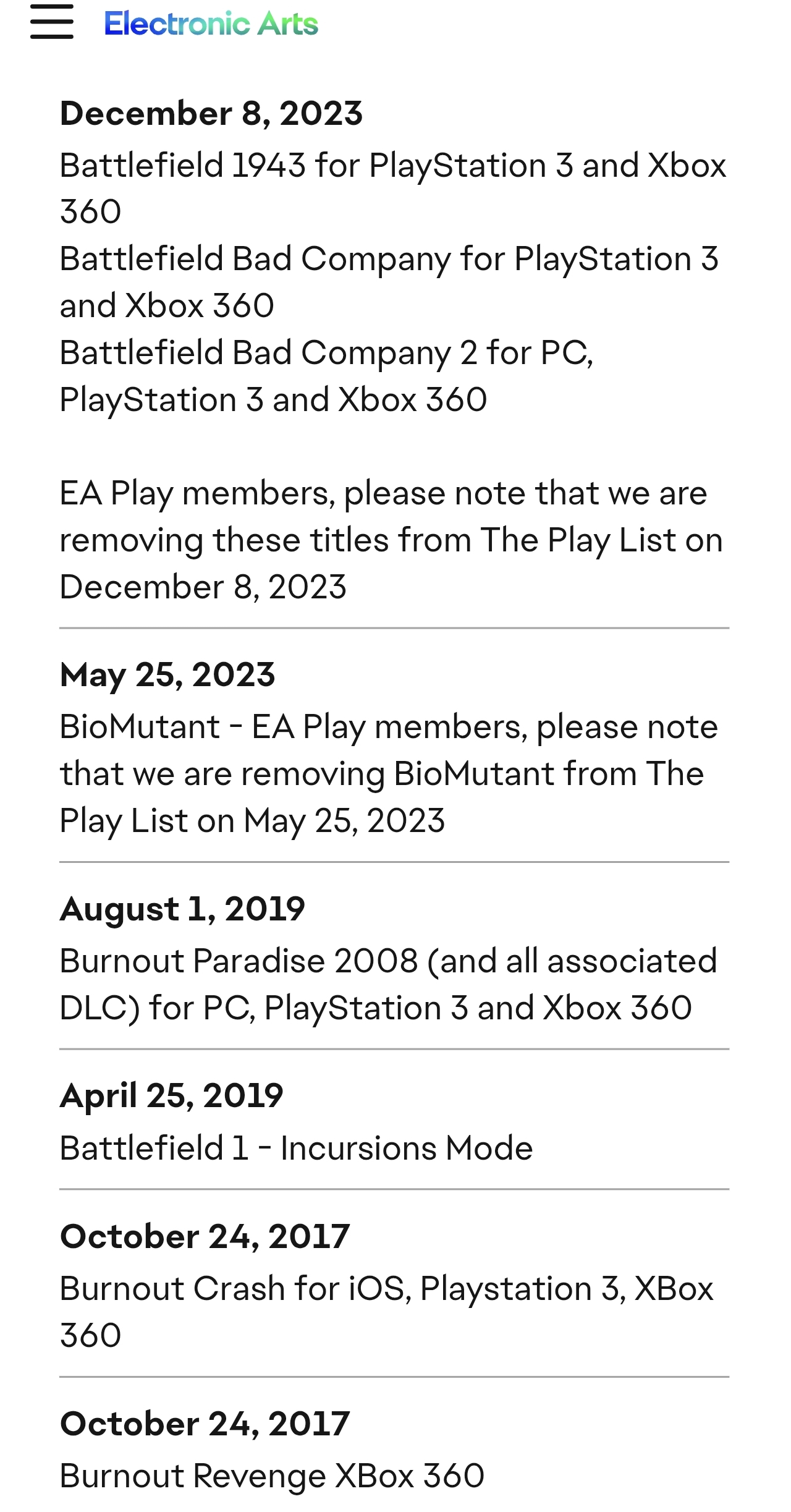 Electronic Arts

December 8, 2023
Battlefield 1943 for PlayStation 3 and Xbox 360
Battlefield Bad Company for PlayStation 3 and Xbox 360
Battlefield Bad Company 2 for PC, PlayStation 3 and Xbox 360

EA Play members, please note that we are removing these titles from The Play List on December 8, 2023

May 25, 2023
BioMutant - EA Play members, please note that we are removing BioMutant from The Play List on May 25, 2023

August 1, 2019
Burnout Paradise 2008 (and all associated DLC) for PC, PlayStation 3 and Xbox 360

April 25, 2019
Battlefield 1 - Incursions Mode

October 24, 2017
Burnout Crash for iOS, Playstation 3, XBox 360

October 24, 2017
Burnout Revenge XBox 360